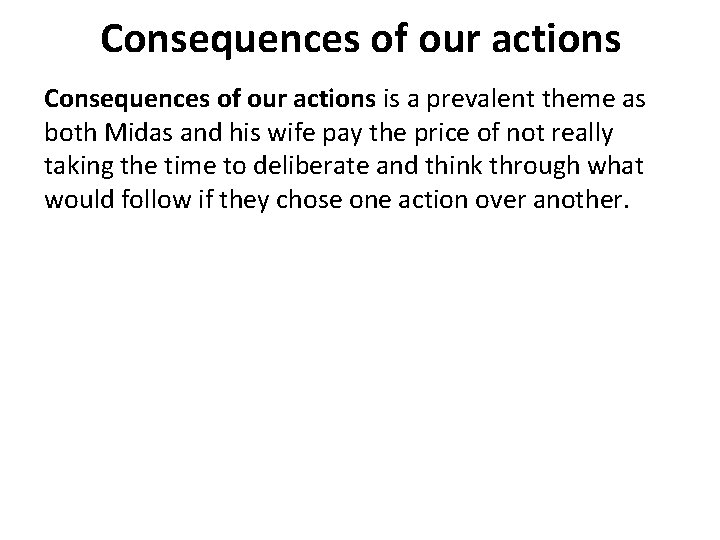 Consequences of our actions

Consequences of our actions is a prevalent theme as both Midas and his wife pay the price of not really taking the time to deliberate and think through what would follow if they chose one action over another.